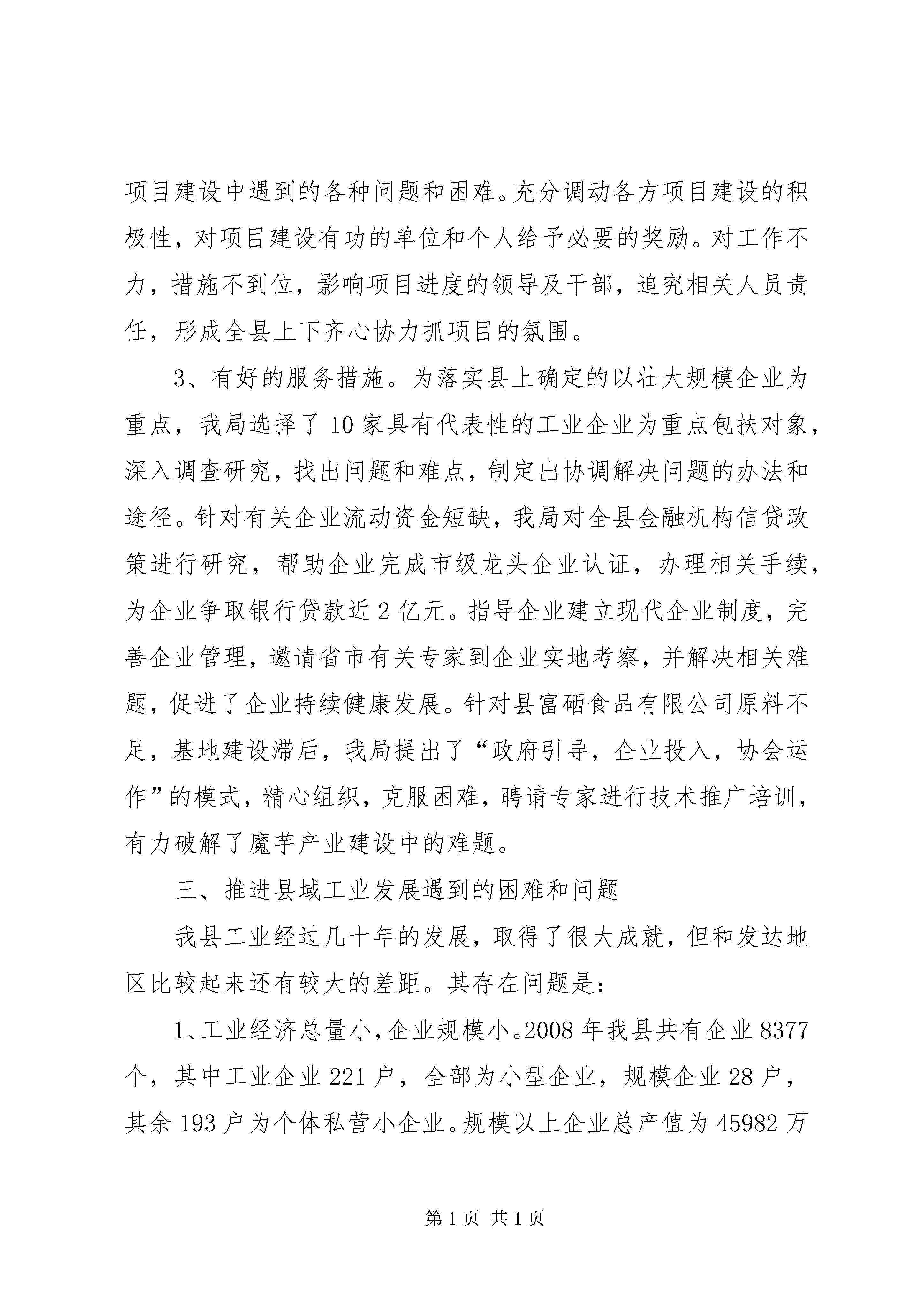 项目建设中遇到的各种问题和困难。充分调动各方项目建设的积极性，对项目建设有功的单位和个人给予必要的奖励。对工作不力，措施不到位，影响项目进度的领导及干部，追究相关人员责任，形成全县上下齐心协力抓项目的氛围。

3、有好的服务措施。为落实县上确定的以壮大规模企业为重点，我局选择了10家具有代表性的工业企业为重点包扶对象，深入调查研究，找出问题和难点，制定出协调解决问题的办法和途径。针对有关企业流动资金短缺，我局对全县金融机构信贷政策进行研究，帮助企业完成市级龙头企业认证，办理相关手续，为企业争取银行贷款近2亿元。指导企业建立现代企业制度，完善企业管理，邀请省市有关专家到企业实地考察，并解决相关难题，促进了企业持续健康发展。针对县富硒食品有限公司原料不足，基地建设滞后，我局提出了“政府引导，企业投入，协会运作”的模式，精心组织，克服困难，聘请专家进行技术推广培训，有力破解了魔芋产业建设中的难题。

三、推进县域工业发展遇到的困难和问题

我县工业经过几十年的发展，取得了很大成就，但和发达地区比较起来还有较大的差距。其存在问题是：

1、工业经济总量小，企业规模小。2008年我县共有企业8377个，其中工业企业221户，全部为小型企业，规模企业28户，其余193户为个体私营小企业。规模以上企业总产值为45982万

第1页 共1页